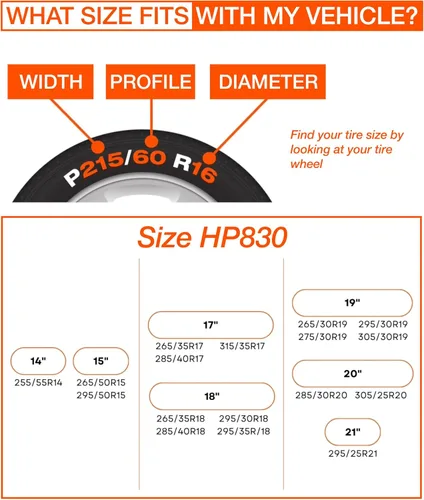 WHAT SIZE FITS WITH MY VEHICLE?

WIDTH PROFILE DIAMETER

P215/60 R16

Find your tire size by looking at your tire wheel

Size HP830

14"
255/55R14

15"
265/50R15
295/50R15

17"
265/35R17 315/35R17
285/40R17

18"
265/35R18 295/30R18
285/40R18 295/35R/18

19"
265/30R19 295/30R19
275/30R19 305/30R19

20"
285/30R20 305/25R20

21"
295/25R21